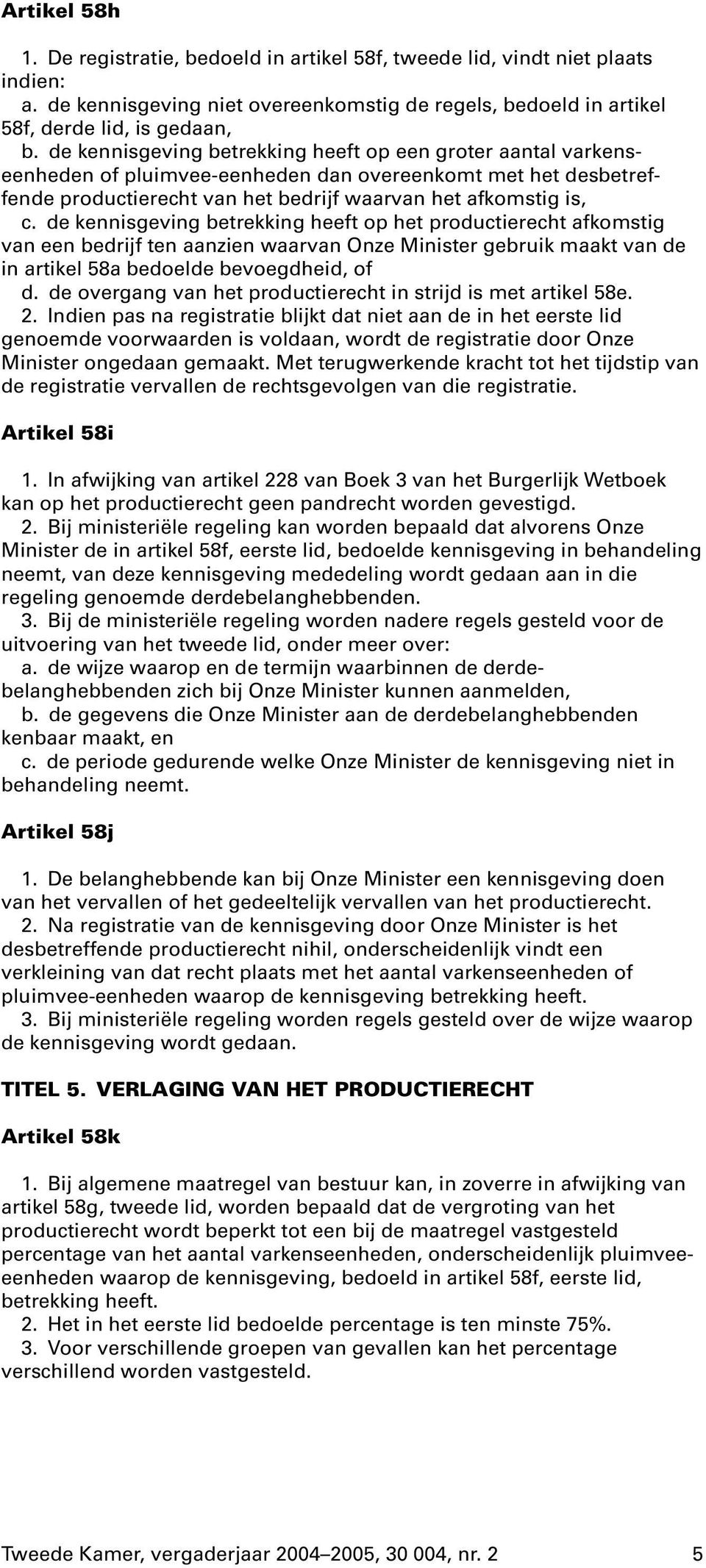 Artikel 58h

1. De registratie, bedoeld in artikel 58f, tweede lid, vindt niet plaats indien:
a. de kennisgeving niet overeenkomstig de regels, bedoeld in artikel 58f, derde lid, is gedaan,
b. de kennisgeving betrekking heeft op een groter aantal varkenseenheden of pluimvee-eenheden dan overeenkomt met het desbetreffende productierecht van het bedrijf waarvan het afkomstig is,
c. de kennisgeving betrekking heeft op het productierecht afkomstig van een bedrijf ten aanzien waarvan Onze Minister gebruik maakt van de in artikel 58a bedoelde bevoegdheid, of
d. de overgang van het productierecht in strijd is met artikel 58e.
2. Indien pas na registratie blijkt dat niet aan de in het eerste lid genoemde voorwaarden is voldaan, wordt de registratie door Onze Minister ongedaan gemaakt. Met terugwerkende kracht tot het tijdstip van de registratie vervallen de rechtsgevolgen van die registratie.

Artikel 58i

1. In afwijking van artikel 228 van Boek 3 van het Burgerlijk Wetboek kan op het productierecht geen pandrecht worden gevestigd.
2. Bij ministeriële regeling kan worden bepaald dat alvorens Onze Minister de in artikel 58f, eerste lid, bedoelde kennisgeving in behandeling neemt, van deze kennisgeving mededeling wordt gedaan aan in die regeling genoemde derdebelanghebbenden.
3. Bij de ministeriële regeling worden nadere regels gesteld voor de uitvoering van het tweede lid, onder meer over:
a. de wijze waarop en de termijn waarbinnen de derdebelanghebbenden zich bij Onze Minister kunnen aanmelden,
b. de gegevens die Onze Minister aan de derdebelanghebbenden kenbaar maakt, en
c. de periode gedurende welke Onze Minister de kennisgeving niet in behandeling neemt.

Artikel 58j

1. De belanghebbende kan bij Onze Minister een kennisgeving doen van het vervallen of het gedeeltelijk vervallen van het productierecht.
2. Na registratie van de kennisgeving door Onze Minister is het desbetreffende productierecht nihil, onderscheidenlijk vindt een verkleining van dat recht plaats met het aantal varkenseenheden of pluimvee-eenheden waarop de kennisgeving betrekking heeft.
3. Bij ministeriële regeling worden regels gesteld over de wijze waarop de kennisgeving wordt gedaan.

TITEL 5. VERLAGING VAN HET PRODUCTIERECHT

Artikel 58k

1. Bij algemene maatregel van bestuur kan, in zoverre in afwijking van artikel 58g, tweede lid, worden bepaald dat de vergroting van het productierecht wordt beperkt tot een bij de maatregel vastgesteld percentage van het aantal varkenseenheden, onderscheidenlijk pluimvee-eenheden waarop de kennisgeving, bedoeld in artikel 58f, eerste lid, betrekking heeft.
2. Het in het eerste lid bedoelde percentage is ten minste 75%.
3. Voor verschillende groepen van gevallen kan het percentage verschillend worden vastgesteld.

Tweede Kamer, vergaderjaar 2004–2005, 30 004, nr. 2 5